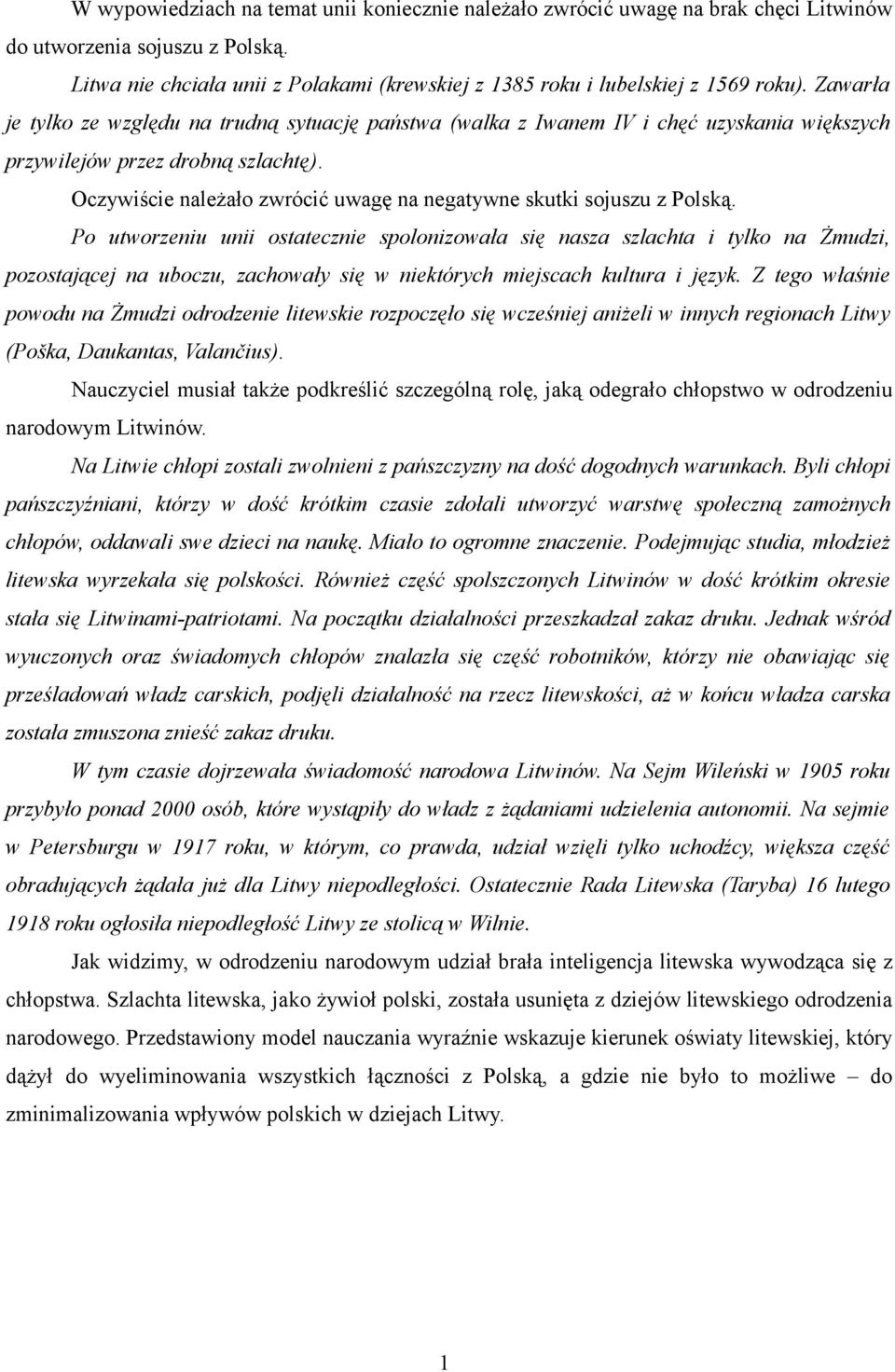 W wypowiedziach na temat unii koniecznie należało zwrócić uwagę na brak chęci Litwinów do utworzenia sojuszu z Polską.

Litwa nie chciała unii z Polakami (krewskiej z 1385 roku i lubelskiej z 1569 roku). Zawarła je tylko ze względu na trudną sytuację państwa (walka z Iwanem IV i chęć uzyskania większych przywilejów przez drobną szlachtę).

Oczywiście należało zwrócić uwagę na negatywne skutki sojuszu z Polską.

Po utworzeniu unii ostatecznie spolonizowała się nasza szlachta i tylko na Żmudzi, pozostającej na uboczu, zachowały się w niektórych miejscach kultura i język. Z tego właśnie powodu na Żmudzi odrodzenie litewskie rozpoczęło się wcześniej aniżeli w innych regionach Litwy (Poška, Daukantas, Valančius).

Nauczyciel musiał także podkreślić szczególną rolę, jaką odegrało chłopstwo w odrodzeniu narodowym Litwinów.

Na Litwie chłopi zostali zwolnieni z pańszczyzny na dość dogodnych warunkach. Byli chłopi pańszczyźniani, którzy w dość krótkim czasie zdołali utworzyć warstwę społeczną zamożnych chłopów, oddawali swe dzieci na naukę. Miało to ogromne znaczenie. Podejmując studia, młodzież litewska wyrzekała się polskości. Również część spolszczonych Litwinów w dość krótkim okresie stała się Litwinami-patriotami. Na początku działalności przeszkadzał zakaz druku. Jednak wśród wyuczonych oraz świadomych chłopów znalazła się część robotników, którzy nie obawiając się prześladowań władz carskich, podjęli działalność na rzecz litewskości, aż w końcu władza carska została zmuszona znieść zakaz druku.

W tym czasie dojrzewała świadomość narodowa Litwinów. Na Sejm Wileński w 1905 roku przybyło ponad 2000 osób, które wystąpiły do władz z żądaniami udzielenia autonomii. Na sejmie w Petersburgu w 1917 roku, w którym, co prawda, udział wzięli tylko uchodźcy, większa część obradujących żądała już dla Litwy niepodległości. Ostatecznie Rada Litewska (Taryba) 16 lutego 1918 roku ogłosiła niepodległość Litwy ze stolicą w Wilnie.

Jak widzimy, w odrodzeniu narodowym udział brała inteligencja litewska wywodząca się z chłopstwa. Szlachta litewska, jako żywioł polski, została usunięta z dziejów litewskiego odrodzenia narodowego. Przedstawiony model nauczania wyraźnie wskazuje kierunek oświaty litewskiej, który dążył do wyeliminowania wszystkich łączności z Polską, a gdzie nie było to możliwe – do zminimalizowania wpływów polskich w dziejach Litwy.

1